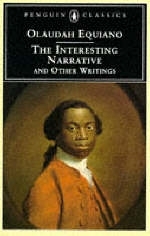 PENGUIN CLASSICS

OLAUDAH EQUIANO

THE INTERESTING NARRATIVE AND OTHER WRITINGS